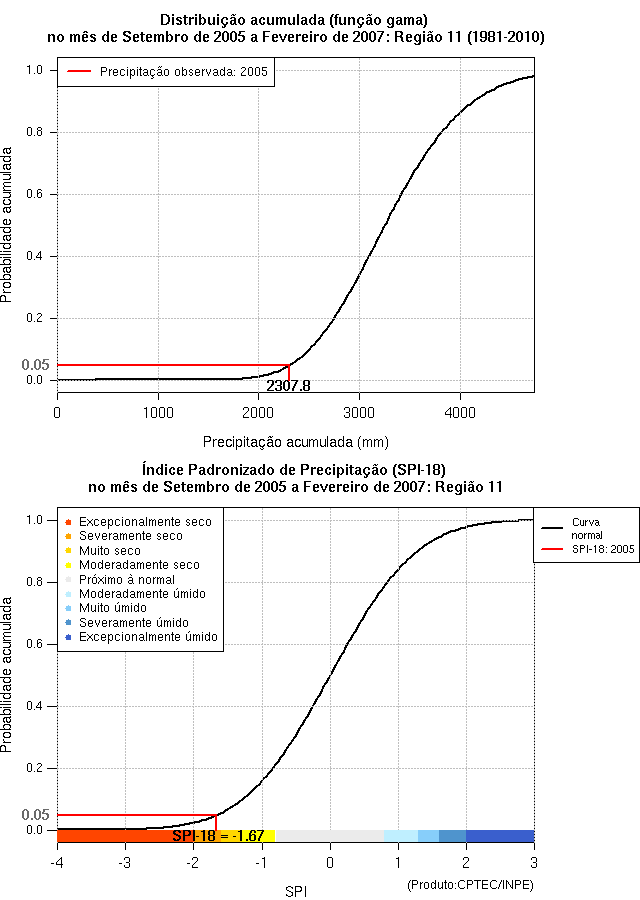 Distribuição acumulada (função gama)
no mês de Setembro de 2005 a Fevereiro de 2007: Região 11 (1981-2010)

Precipitação observada: 2005

Probabilidade acumulada

1.0
0.8
0.6
0.4
0.2
0.05
0.0

2307.8

0
1000
2000
3000
4000

Precipitação acumulada (mm)

Índice Padronizado de Precipitação (SPI-18)
no mês de Setembro de 2005 a Fevereiro de 2007: Região 11

Excepcionalmente seco
Severamente seco
Muito seco
Moderadamente seco
Próximo à normal
Moderadamente úmido
Muito úmido
Severamente úmido
Excepcionalmente úmido

Curva normal
SPI-18: 2005

Probabilidade acumulada

1.0
0.8
0.6
0.4
0.2
0.05
0.0

SPI-18 = -1.67

-4
-3
-2
-1
0
1
2
3

SPI

(Produto:CPTEC/INPE)